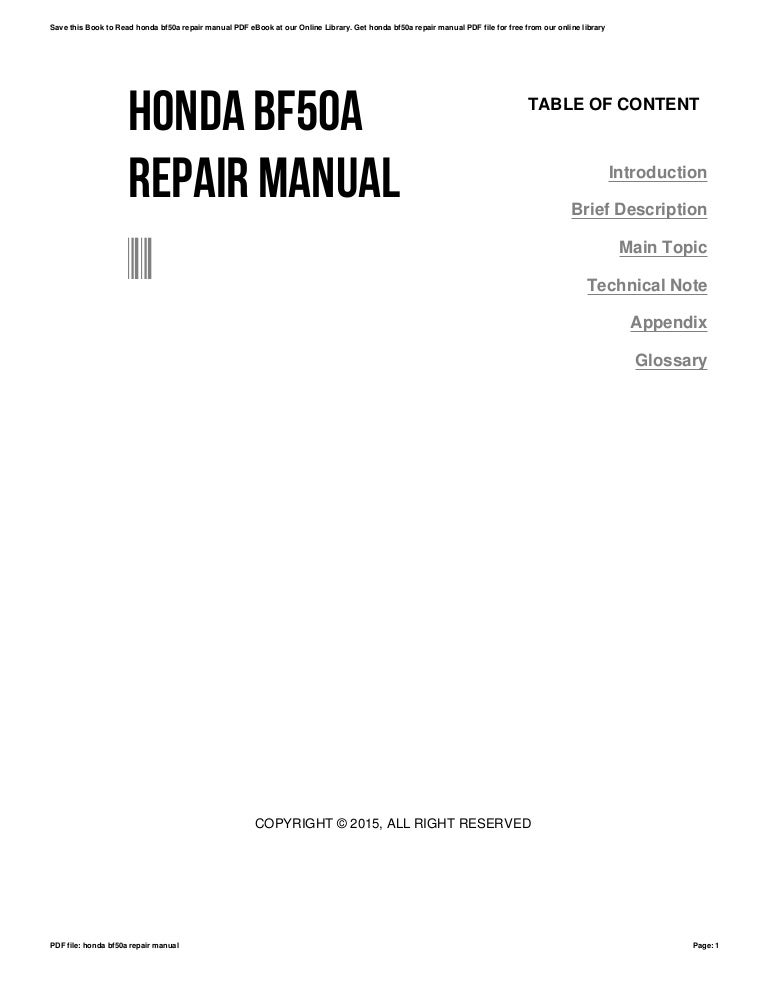 Save this Book to Read honda bf50a repair manual PDF eBook at our Online Library. Get honda bf50a repair manual PDF file for free from our online library

HONDA BF50A REPAIR MANUAL

TABLE OF CONTENT

Introduction

Brief Description

Main Topic

Technical Note

Appendix

Glossary

COPYRIGHT © 2015, ALL RIGHT RESERVED

PDF file: honda bf50a repair manual

Page: 1